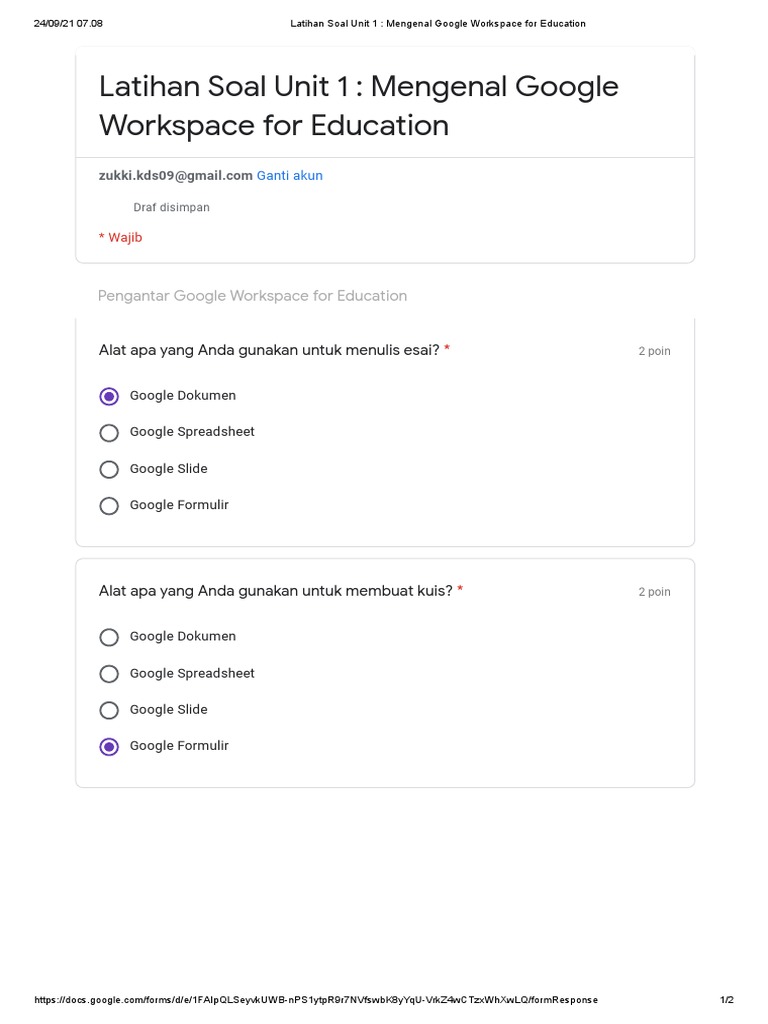 24/09/21 07.08 Latihan Soal Unit 1 : Mengenal Google Workspace for Education

Latihan Soal Unit 1 : Mengenal Google Workspace for Education

zukki.kds09@gmail.com Ganti akun

Draf disimpan

* Wajib

Pengantar Google Workspace for Education

Alat apa yang Anda gunakan untuk menulis esai? * 2 poin

Google Dokumen

Google Spreadsheet

Google Slide

Google Formulir

Alat apa yang Anda gunakan untuk membuat kuis? * 2 poin

Google Dokumen

Google Spreadsheet

Google Slide

Google Formulir

https://docs.google.com/forms/d/e/1FAIpQLSeyvkUWB-nPS1ytpR9r7NVfswbK8yYqU-VrkZ4wCTzxWhXwLQ/formResponse 1/2